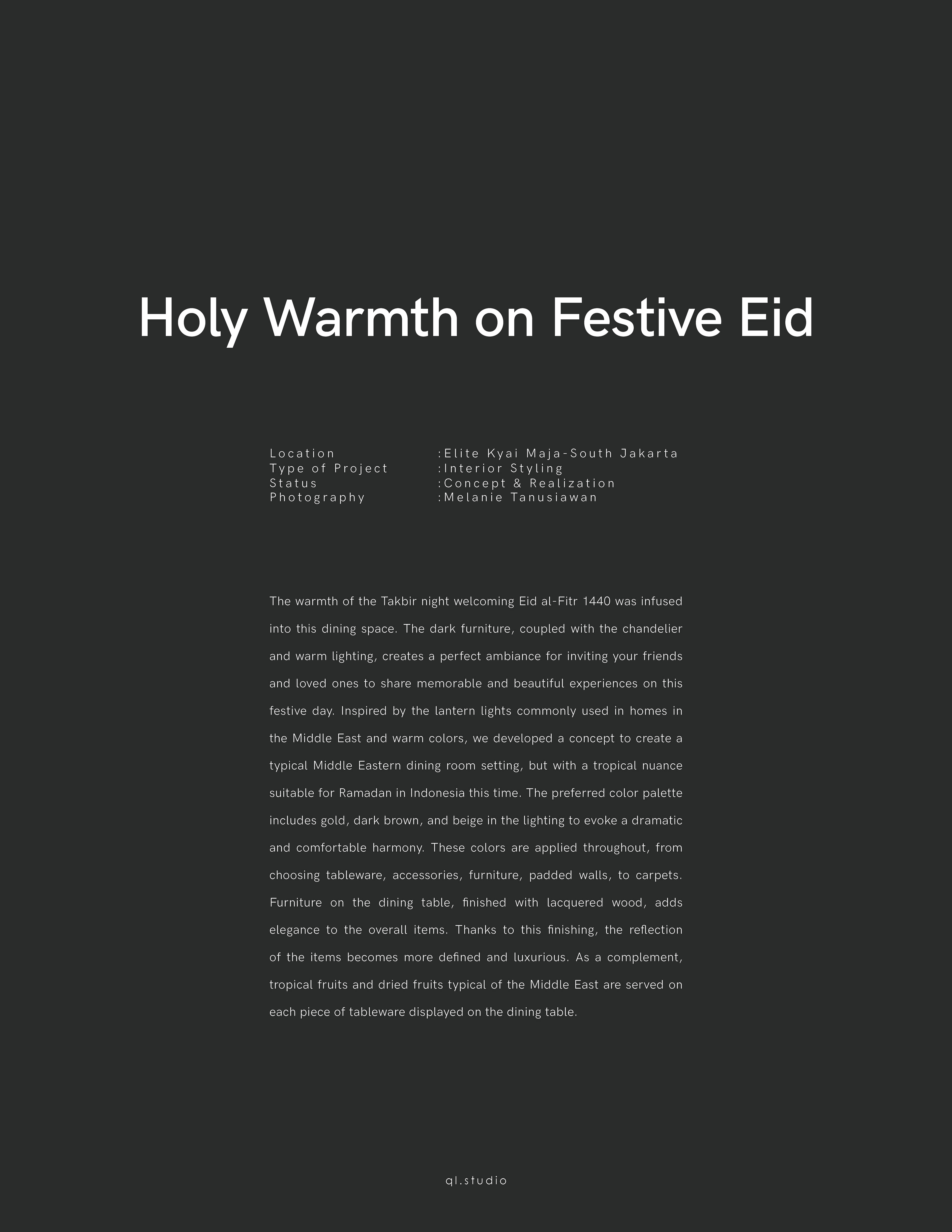 Holy Warmth on Festive Eid

Location :Elite Kyai Maja-South Jakarta
Type of Project :Interior Styling
Status :Concept & Realization
Photography :Melanie Tanusiawan

The warmth of the Takbir night welcoming Eid al-Fitr 1440 was infused into this dining space. The dark furniture, coupled with the chandelier and warm lighting, creates a perfect ambiance for inviting your friends and loved ones to share memorable and beautiful experiences on this festive day. Inspired by the lantern lights commonly used in homes in the Middle East and warm colors, we developed a concept to create a typical Middle Eastern dining room setting, but with a tropical nuance suitable for Ramadan in Indonesia this time. The preferred color palette includes gold, dark brown, and beige in the lighting to evoke a dramatic and comfortable harmony. These colors are applied throughout, from choosing tableware, accessories, furniture, padded walls, to carpets. Furniture on the dining table, finished with lacquered wood, adds elegance to the overall items. Thanks to this finishing, the reflection of the items becomes more defined and luxurious. As a complement, tropical fruits and dried fruits typical of the Middle East are served on each piece of tableware displayed on the dining table.

ql.studio